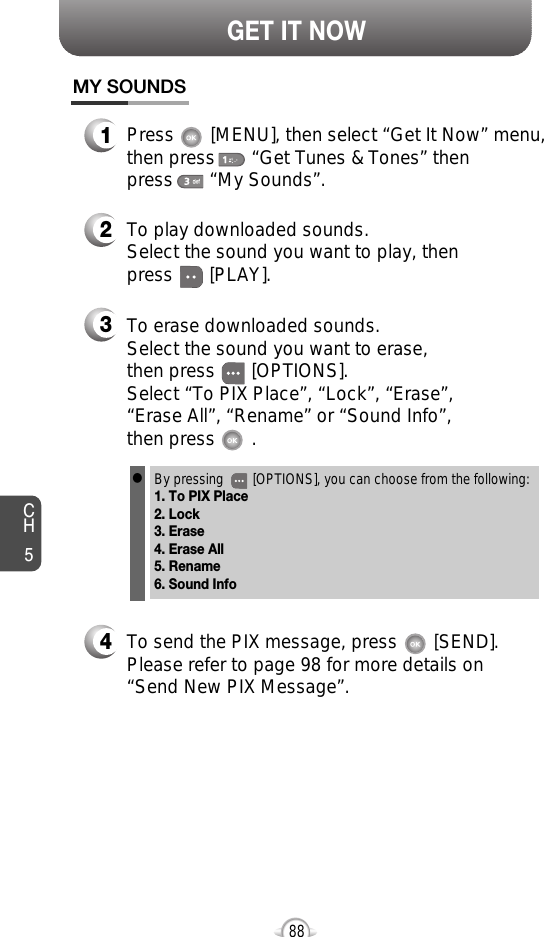 GET IT NOW

MY SOUNDS

1 Press [MENU], then select “Get It Now” menu, then press “Get Tunes & Tones” then press “My Sounds”.

2 To play downloaded sounds. Select the sound you want to play, then press [PLAY].

3 To erase downloaded sounds. Select the sound you want to erase, then press [OPTIONS]. Select “To PIX Place”, “Lock”, “Erase”, “Erase All”, “Rename” or “Sound Info”, then press .

By pressing [OPTIONS], you can choose from the following:
1. To PIX Place
2. Lock
3. Erase
4. Erase All
5. Rename
6. Sound Info

4 To send the PIX message, press [SEND]. Please refer to page 98 for more details on “Send New PIX Message”.

CH 5

88